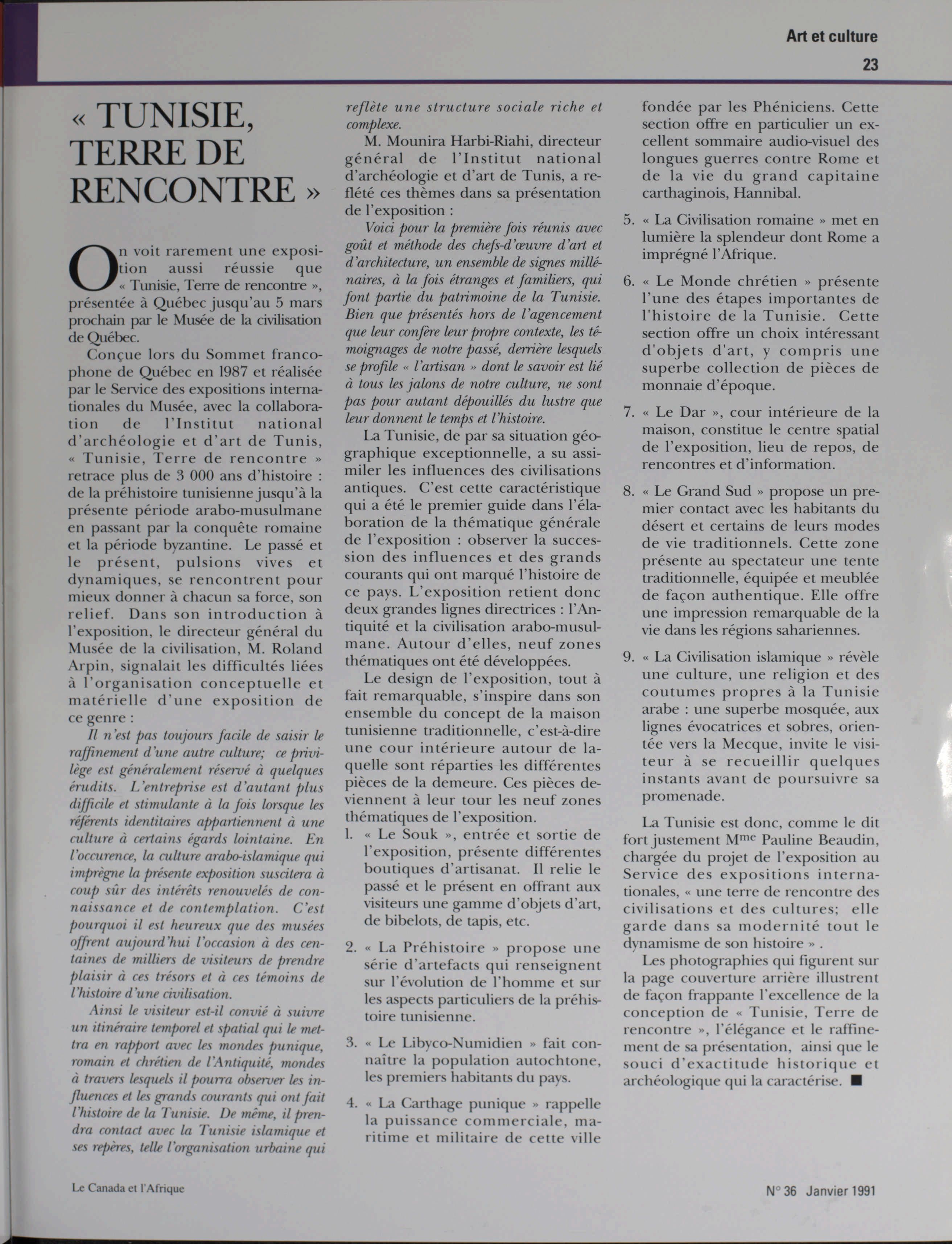 Art et culture

23

« TUNISIE, TERRE DE RENCONTRE »

On voit rarement une exposition aussi réussie que « Tunisie, Terre de rencontre », présentée à Québec jusqu'au 5 mars prochain par le Musée de la civilisation de Québec.

Conçue lors du Sommet francophone de Québec en 1987 et réalisée par le Service des expositions internationales du Musée, avec la collaboration de l'Institut national d'archéologie et d'art de Tunis, « Tunisie, Terre de rencontre » retrace plus de 3 000 ans d'histoire : de la préhistoire tunisienne jusqu'à la présente période arabo-musulmane en passant par la conquête romaine et la période byzantine. Le passé et le présent, pulsions vives et dynamiques, se rencontrent pour mieux donner à chacun sa force, son relief. Dans son introduction à l'exposition, le directeur général du Musée de la civilisation, M. Roland Arpin, signalait les difficultés liées à l'organisation conceptuelle et matérielle d'une exposition de ce genre :

Il n'est pas toujours facile de saisir le raffinement d'une autre culture; ce privilège est généralement réservé à quelques érudits. L'entreprise est d'autant plus difficile et stimulante à la fois lorsque les référents identitaires appartiennent à une culture à certains égards lointaine. En l'occurence, la culture arabo-islamique qui imprègne la présente exposition suscitera à coup sûr des intérêts renouvelés de connaissance et de contemplation. C'est pourquoi il est heureux que des musées offrent aujourd'hui l'occasion à des centaines de milliers de visiteurs de prendre plaisir à ces trésors et à ces témoins de l'histoire d'une civilisation.

Ainsi le visiteur est-il convié à suivre un itinéraire temporel et spatial qui le mettra en rapport avec les mondes punique, romain et chrétien de l'Antiquité, mondes à travers lesquels il pourra observer les influences et les grands courants qui ont fait l'histoire de la Tunisie. De même, il prendra contact avec la Tunisie islamique et ses repères, telle l'organisation urbaine qui reflète une structure sociale riche et complexe.

M. Mounira Harbi-Riahi, directeur général de l'Institut national d'archéologie et d'art de Tunis, a reflété ces thèmes dans sa présentation de l'exposition :

Voici pour la première fois réunis avec goût et méthode des chefs-d'œuvre d'art et d'architecture, un ensemble de signes millénaires, à la fois étranges et familiers, qui font partie du patrimoine de la Tunisie. Bien que présentés hors de l'agencement que leur confère leur propre contexte, les témoignages de notre passé, derrière lesquels se profile « l'artisan » dont le savoir est lié à tous les jalons de notre culture, ne sont pas pour autant dépouillés du lustre que leur donnent le temps et l'histoire.

La Tunisie, de par sa situation géographique exceptionnelle, a su assimiler les influences des civilisations antiques. C'est cette caractéristique qui a été le premier guide dans l'élaboration de la thématique générale de l'exposition : observer la succession des influences et des grands courants qui ont marqué l'histoire de ce pays. L'exposition retient donc deux grandes lignes directrices : l'Antiquité et la civilisation arabo-musulmane. Autour d'elles, neuf zones thématiques ont été développées.

Le design de l'exposition, tout à fait remarquable, s'inspire dans son ensemble du concept de la maison tunisienne traditionnelle, c'est-à-dire une cour intérieure autour de laquelle sont réparties les différentes pièces de la demeure. Ces pièces deviennent à leur tour les neuf zones thématiques de l'exposition.

1. « Le Souk », entrée et sortie de l'exposition, présente différentes boutiques d'artisanat. Il relie le passé et le présent en offrant aux visiteurs une gamme d'objets d'art, de bibelots, de tapis, etc.

2. « La Préhistoire » propose une série d'artefacts qui renseignent sur l'évolution de l'homme et sur les aspects particuliers de la préhistoire tunisienne.

3. « Le Libyco-Numidien » fait connaître la population autochtone, les premiers habitants du pays.

4. « La Carthage punique » rappelle la puissance commerciale, maritime et militaire de cette ville fondée par les Phéniciens. Cette section offre en particulier un excellent sommaire audio-visuel des longues guerres contre Rome et de la vie du grand capitaine carthaginois, Hannibal.

5. « La Civilisation romaine » met en lumière la splendeur dont Rome a imprégné l'Afrique.

6. « Le Monde chrétien » présente l'une des étapes importantes de l'histoire de la Tunisie. Cette section offre un choix intéressant d'objets d'art, y compris une superbe collection de pièces de monnaie d'époque.

7. « Le Dar », cour intérieure de la maison, constitue le centre spatial de l'exposition, lieu de repos, de rencontres et d'information.

8. « Le Grand Sud » propose un premier contact avec les habitants du désert et certains de leurs modes de vie traditionnels. Cette zone présente au spectateur une tente traditionnelle, équipée et meublée de façon authentique. Elle offre une impression remarquable de la vie dans les régions sahariennes.

9. « La Civilisation islamique » révèle une culture, une religion et des coutumes propres à la Tunisie arabe : une superbe mosquée, aux lignes évocatrices et sobres, orientée vers la Mecque, invite le visiteur à se recueillir quelques instants avant de poursuivre sa promenade.

La Tunisie est donc, comme le dit fort justement M$^{me}$ Pauline Beaudin, chargée du projet de l'exposition au Service des expositions internationales, « une terre de rencontre des civilisations et des cultures; elle garde dans sa modernité tout le dynamisme de son histoire » .

Les photographies qui figurent sur la page couverture arrière illustrent de façon frappante l'excellence de la conception de « Tunisie, Terre de rencontre », l'élégance et le raffinement de sa présentation, ainsi que le souci d'exactitude historique et archéologique qui la caractérise. ■

Le Canada et l'Afrique

N° 36 Janvier 1991